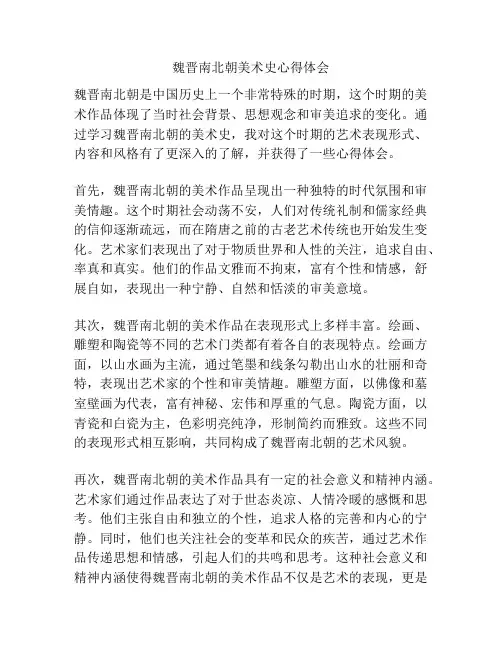 魏晋南北朝美术史心得体会

魏晋南北朝是中国历史上一个非常特殊的时期，这个时期的美术作品体现了当时社会背景、思想观念和审美追求的变化。通过学习魏晋南北朝的美术史，我对这个时期的艺术表现形式、内容和风格有了更深入的了解，并获得了一些心得体会。

首先，魏晋南北朝的美术作品呈现出一种独特的时代氛围和审美情趣。这个时期社会动荡不安，人们对传统礼制和儒家经典的信仰逐渐疏远，而在隋唐之前的古老艺术传统也开始发生变化。艺术家们表现出了对于物质世界和人性的关注，追求自由、率真和真实。他们的作品文雅而不拘束，富有个性和情感，舒展自如，表现出一种宁静、自然和恬淡的审美意境。

其次，魏晋南北朝的美术作品在表现形式上多样丰富。绘画、雕塑和陶瓷等不同的艺术门类都有着各自的表现特点。绘画方面，以山水画为主流，通过笔墨和线条勾勒出山水的壮丽和奇特，表现出艺术家的个性和审美情趣。雕塑方面，以佛像和墓室壁画为代表，富有神秘、宏伟和厚重的气息。陶瓷方面，以青瓷和白瓷为主，色彩明亮纯净，形制简约而雅致。这些不同的表现形式相互影响，共同构成了魏晋南北朝的艺术风貌。

再次，魏晋南北朝的美术作品具有一定的社会意义和精神内涵。艺术家们通过作品表达了对于世态炎凉、人情冷暖的感慨和思考。他们主张自由和独立的个性，追求人格的完善和内心的宁静。同时，他们也关注社会的变革和民众的疾苦，通过艺术作品传递思想和情感，引起人们的共鸣和思考。这种社会意义和精神内涵使得魏晋南北朝的美术作品不仅是艺术的表现，更是